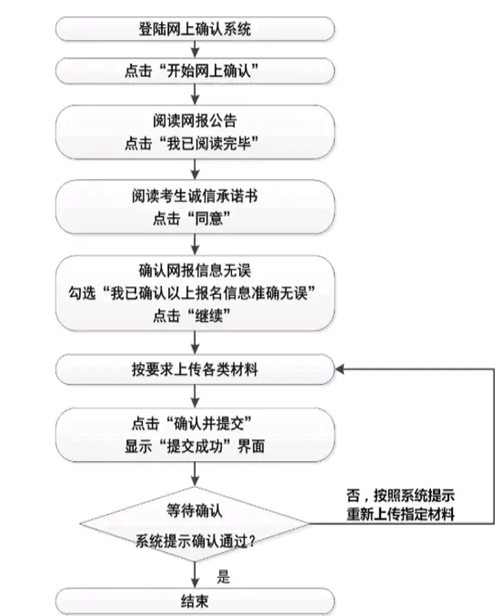 登陆网上确认系统

点击“开始网上确认”

阅读网报公告
点击“我已阅读完毕”

阅读考生诚信承诺书
点击“同意”

确认网报信息无误
勾选“我已确认以上报名信息准确无误”
点击“继续”

按要求上传各类材料

点击“确认并提交”
显示“提交成功”界面

等待确认
系统提示确认通过？

否，按照系统提示
重新上传指定材料

是

结束